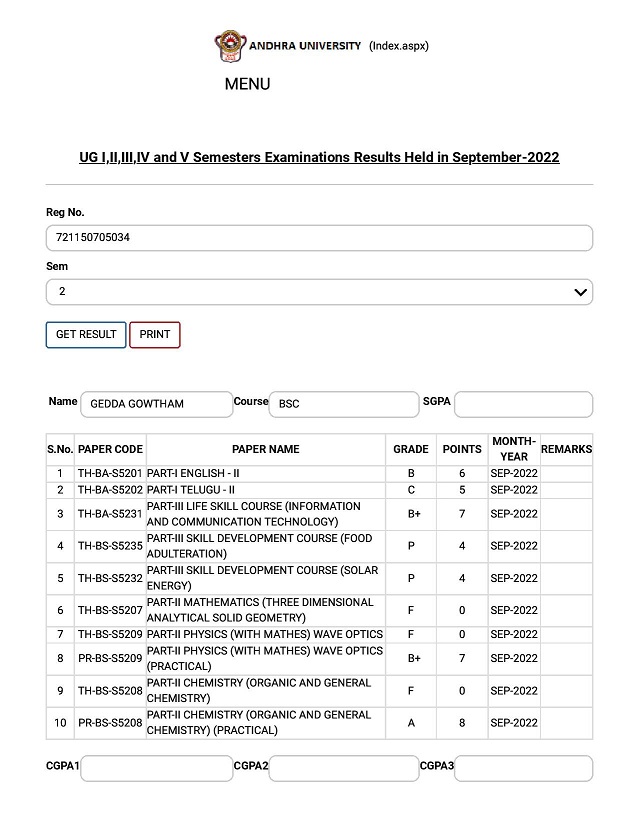 ANDHRA UNIVERSITY (Index.aspx)

MENU

UG I,II,III,IV and V Semesters Examinations Results Held in September-2022

Reg No.

721150705034

Sem

2

GET RESULT PRINT

Name GEDDA GOWTHAM Course BSC SGPA

| S.No. | PAPER CODE | PAPER NAME | GRADE | POINTS | MONTH-YEAR | REMARKS |
|---|---|---|---|---|---|---|
| 1 | TH-BA-S5201 | PART-I ENGLISH - II | B | 6 | SEP-2022 | |
| 2 | TH-BA-S5202 | PART-I TELUGU - II | C | 5 | SEP-2022 | |
| 3 | TH-BA-S5231 | PART-III LIFE SKILL COURSE (INFORMATION AND COMMUNICATION TECHNOLOGY) | B+ | 7 | SEP-2022 | |
| 4 | TH-BS-S5235 | PART-III SKILL DEVELOPMENT COURSE (FOOD ADULTERATION) | P | 4 | SEP-2022 | |
| 5 | TH-BS-S5232 | PART-III SKILL DEVELOPMENT COURSE (SOLAR ENERGY) | P | 4 | SEP-2022 | |
| 6 | TH-BS-S5207 | PART-II MATHEMATICS (THREE DIMENSIONAL ANALYTICAL SOLID GEOMETRY) | F | 0 | SEP-2022 | |
| 7 | TH-BS-S5209 | PART-II PHYSICS (WITH MATHES) WAVE OPTICS | F | 0 | SEP-2022 | |
| 8 | PR-BS-S5209 | PART-II PHYSICS (WITH MATHES) WAVE OPTICS (PRACTICAL) | B+ | 7 | SEP-2022 | |
| 9 | TH-BS-S5208 | PART-II CHEMISTRY (ORGANIC AND GENERAL CHEMISTRY) | F | 0 | SEP-2022 | |
| 10 | PR-BS-S5208 | PART-II CHEMISTRY (ORGANIC AND GENERAL CHEMISTRY) (PRACTICAL) | A | 8 | SEP-2022 | |

CGPA1 CGPA2 CGPA3